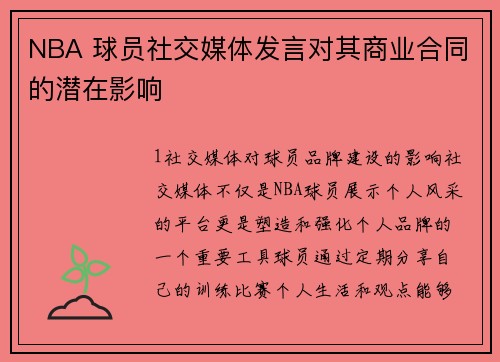 NBA 球员社交媒体发言对其商业合同的潜在影响

1社交媒体对球员品牌建设的影响社交媒体不仅是NBA球员展示个人风采的平台更是塑造和强化个人品牌的一个重要工具球员通过定期分享自己的训练比赛个人生活和观点能够